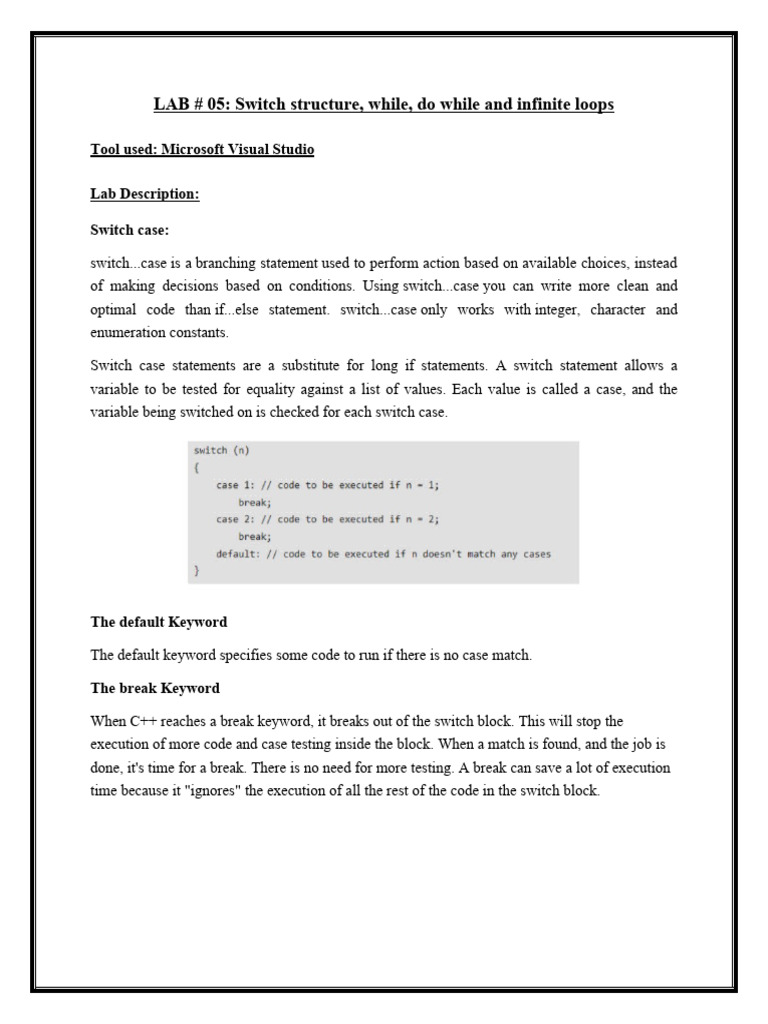 LAB # 05: Switch structure, while, do while and infinite loops

Tool used: Microsoft Visual Studio

Lab Description:

Switch case:

switch...case is a branching statement used to perform action based on available choices, instead of making decisions based on conditions. Using switch...case you can write more clean and optimal code than if...else statement. switch...case only works with integer, character and enumeration constants.

Switch case statements are a substitute for long if statements. A switch statement allows a variable to be tested for equality against a list of values. Each value is called a case, and the variable being switched on is checked for each switch case.

switch (n)
{
    case 1: // code to be executed if n = 1;
        break;
    case 2: // code to be executed if n = 2;
        break;
    default: // code to be executed if n doesn't match any cases
}

The default Keyword

The default keyword specifies some code to run if there is no case match.

The break Keyword

When C++ reaches a break keyword, it breaks out of the switch block. This will stop the execution of more code and case testing inside the block. When a match is found, and the job is done, it's time for a break. There is no need for more testing. A break can save a lot of execution time because it "ignores" the execution of all the rest of the code in the switch block.